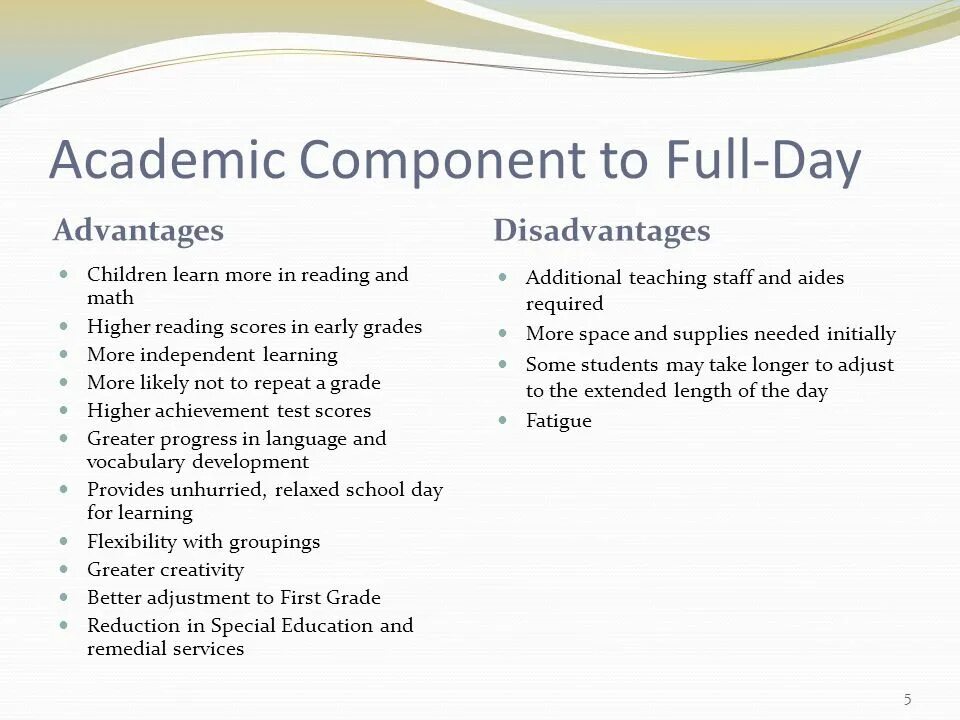 Academic Component to Full-Day

Advantages

- Children learn more in reading and math
- Higher reading scores in early grades
- More independent learning
- More likely not to repeat a grade
- Higher achievement test scores
- Greater progress in language and vocabulary development
- Provides unhurried, relaxed school day for learning
- Flexibility with groupings
- Greater creativity
- Better adjustment to First Grade
- Reduction in Special Education and remedial services

Disadvantages

- Additional teaching staff and aides required
- More space and supplies needed initially
- Some students may take longer to adjust to the extended length of the day
- Fatigue

5